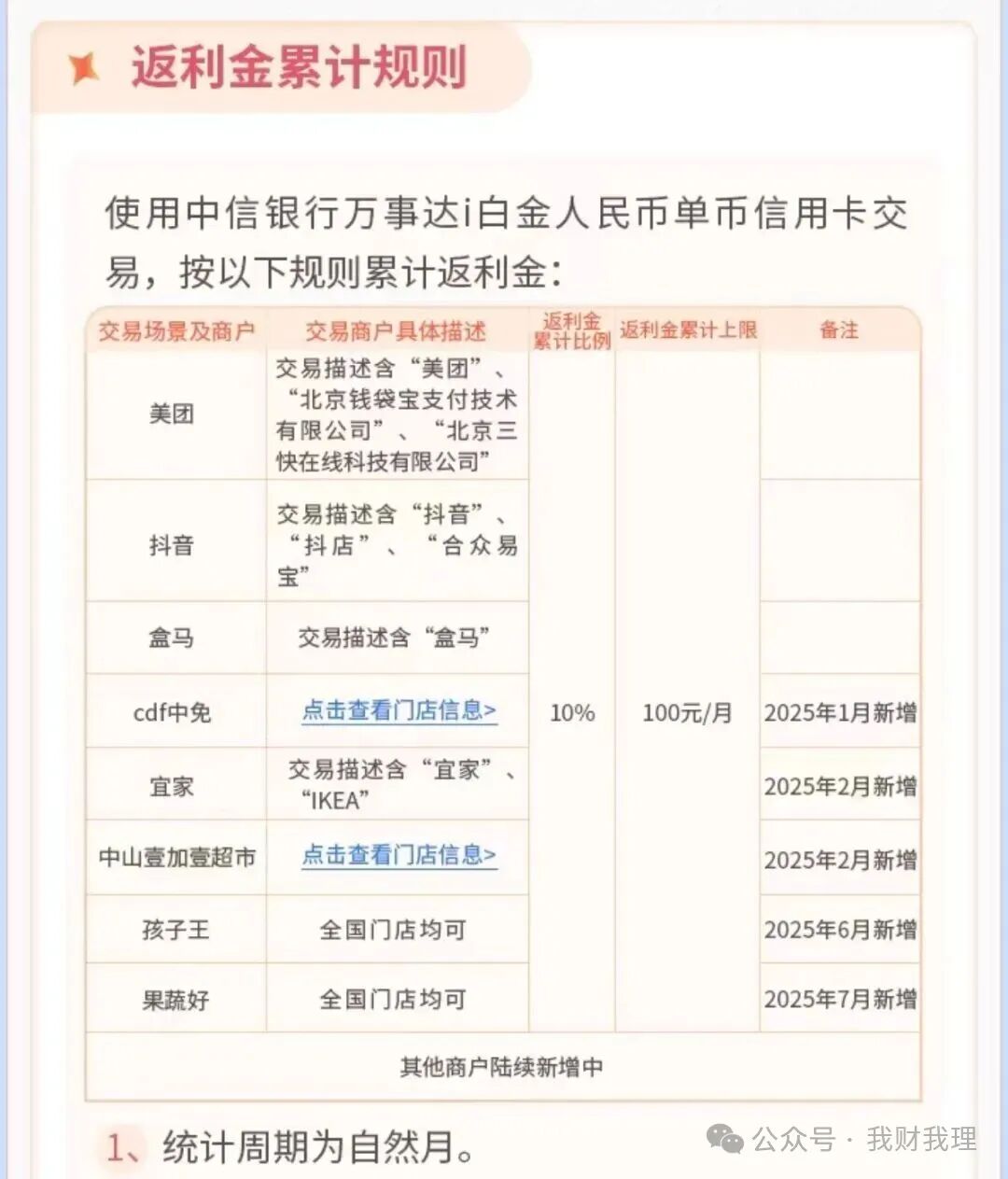 返利金累计规则

使用中信银行万事达i白金人民币单币信用卡交易，按以下规则累计返利金：

| 交易场景及商户 | 交易商户具体描述 | 返利金累计比例 | 返利金累计上限 | 备注 |
|---|---|---|---|---|
| 美团 | 交易描述含“美团”、“北京钱袋宝支付技术有限公司”、“北京三快在线科技有限公司” | 10% | 100元/月 | |
| 抖音 | 交易描述含“抖音”、“抖店”、“合众易宝” | | | |
| 盒马 | 交易描述含“盒马” | | | |
| cdf中免 | 点击查看门店信息> | | | 2025年1月新增 |
| 宜家 | 交易描述含“宜家”、“IKEA” | | | 2025年2月新增 |
| 中山壹加壹超市 | 点击查看门店信息> | | | 2025年2月新增 |
| 孩子王 | 全国门店均可 | | | 2025年6月新增 |
| 果蔬好 | 全国门店均可 | | | 2025年7月新增 |
| 其他商户陆续新增中 | | | | |

1、统计周期为自然月。

公众号 · 我财我理